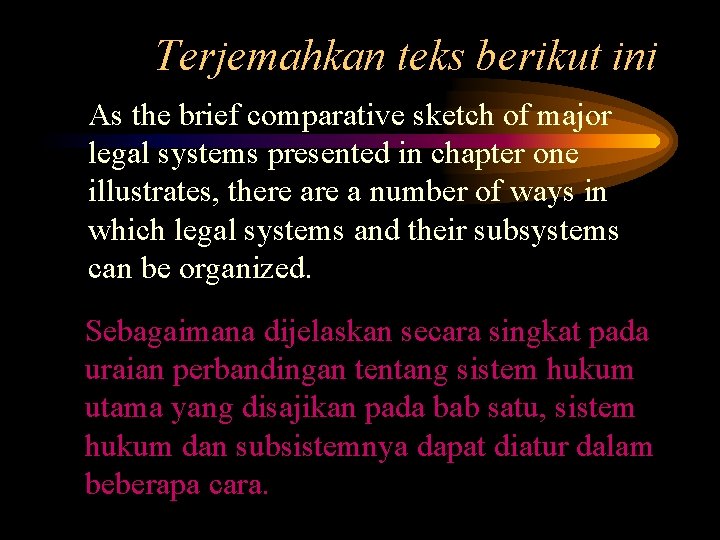 Terjemahkan teks berikut ini

As the brief comparative sketch of major legal systems presented in chapter one illustrates, there are a number of ways in which legal systems and their subsystems can be organized.

Sebagaimana dijelaskan secara singkat pada uraian perbandingan tentang sistem hukum utama yang disajikan pada bab satu, sistem hukum dan subsistemnya dapat diatur dalam beberapa cara.